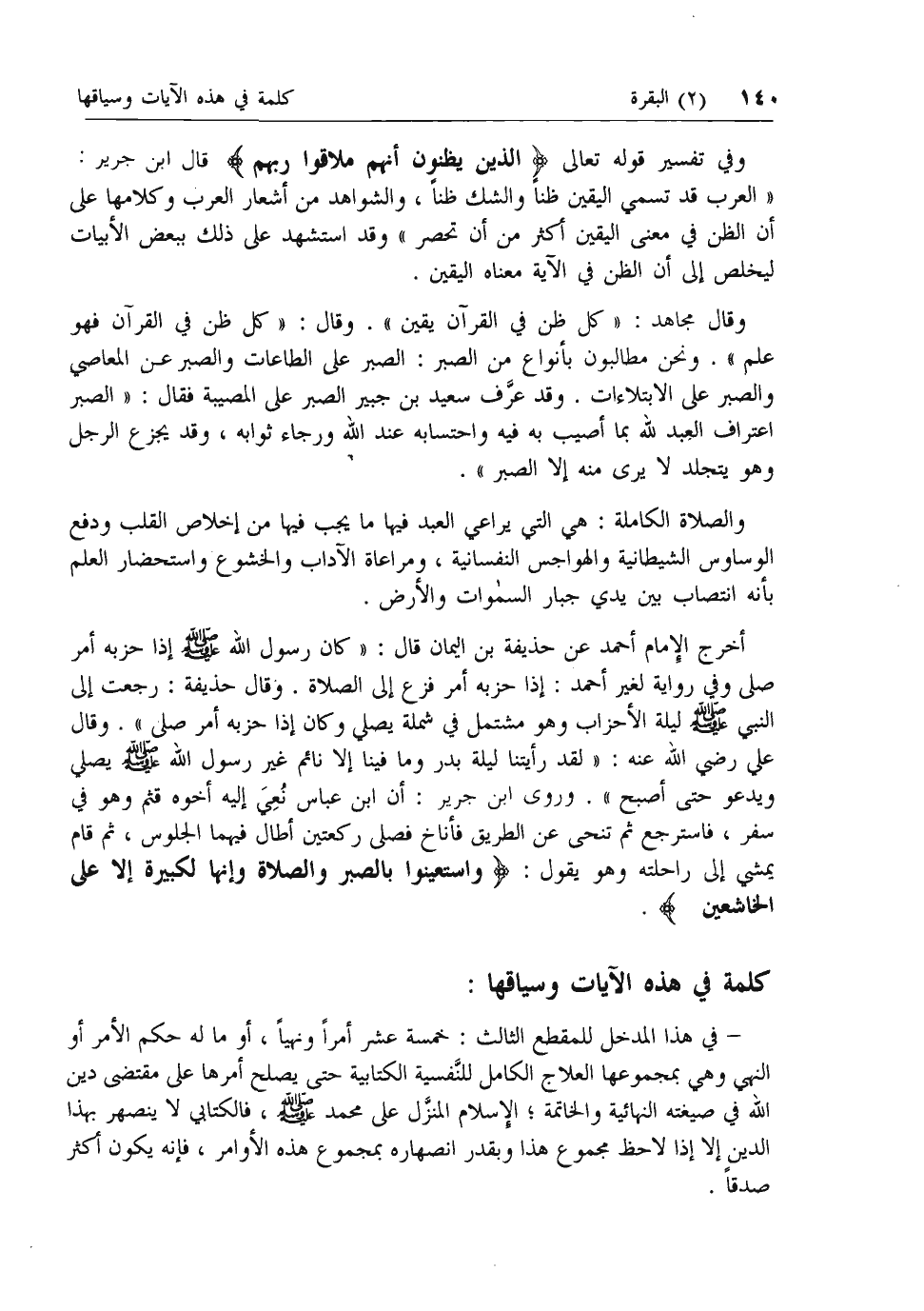 ١٤٠ (٢) البقرة كلمة في هذه الآيات وسياقها

وفي تفسير قوله تعالى ﴿ الذين يظنون أنهم ملاقوا ربهم ﴾ قال ابن جرير : « العرب قد تسمي اليقين ظناً والشك ظناً ، والشواهد من أشعار العرب وكلامها على أن الظن في معنى اليقين أكثر من أن تحصر » وقد استشهد على ذلك ببعض الأبيات ليخلص إلى أن الظن في الآية معناه اليقين .

وقال مجاهد : « كل ظن في القرآن يقين » . وقال : « كل ظن في القرآن فهو علم » . ونحن مطالبون بأنواع من الصبر : الصبر على الطاعات والصبر عن المعاصي والصبر على الابتلاءات . وقد عرَّف سعيد بن جبير الصبر على المصيبة فقال : « الصبر اعتراف العبد لله بما أصيب به فيه واحتسابه عند الله ورجاء ثوابه ، وقد يجزع الرجل وهو يتجلد لا يرى منه إلا الصبر » .

والصلاة الكاملة : هي التي يراعي العبد فيها ما يجب فيها من إخلاص القلب ودفع الوساوس الشيطانية والهواجس النفسانية ، ومراعاة الآداب والخشوع واستحضار العلم بأنه انتصاب بين يدي جبار السمٰوات والأرض .

أخرج الإمام أحمد عن حذيفة بن اليمان قال : « كان رسول الله ﷺ إذا حزبه أمر صلى وفي رواية لغير أحمد : إذا حزبه أمر فزع إلى الصلاة . وقال حذيفة : رجعت إلى النبي ﷺ ليلة الأحزاب وهو مشتمل في شملة يصلي وكان إذا حزبه أمر صلى » . وقال علي رضي الله عنه : « لقد رأيتنا ليلة بدر وما فينا إلا نائم غير رسول الله ﷺ يصلي ويدعو حتى أصبح » . وروى ابن جرير : أن ابن عباس نُعِيَ إليه أخوه قثم وهو في سفر ، فاسترجع ثم تنحى عن الطريق فأناخ فصلى ركعتين أطال فيهما الجلوس ، ثم قام يمشي إلى راحلته وهو يقول : ﴿ واستعينوا بالصبر والصلاة وإنها لكبيرة إلا على الخاشعين ﴾ .

كلمة في هذه الآيات وسياقها :

– في هذا المدخل للمقطع الثالث : خمسة عشر أمراً ونهياً ، أو ما له حكم الأمر أو النهي وهي بمجموعها العلاج الكامل للنَّفسية الكتابية حتى يصلح أمرها على مقتضى دين الله في صيغته النهائية والخاتمة ؛ الإسلام المنزَّل على محمد ﷺ ، فالكتابي لا ينصهر بهذا الدين إلا إذا لاحظ مجموع هذا وبقدر انصهاره بمجموع هذه الأوامر ، فإنه يكون أكثر صدقاً .